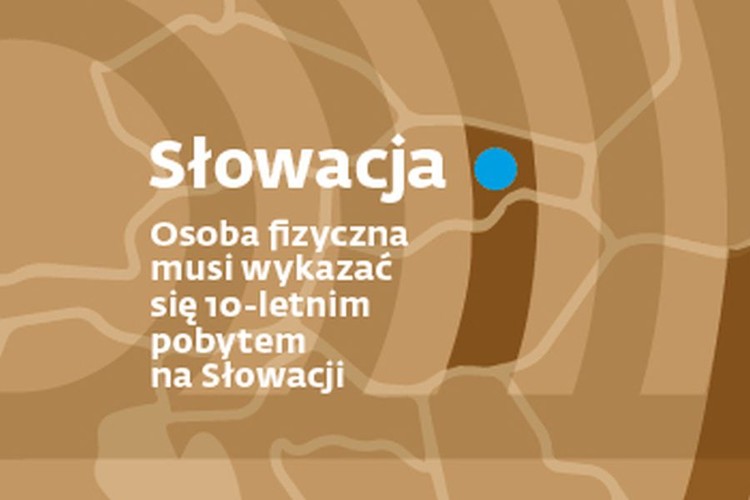 Słowacja

Osoba fizyczna musi wykazać się 10-letnim pobytem na Słowacji